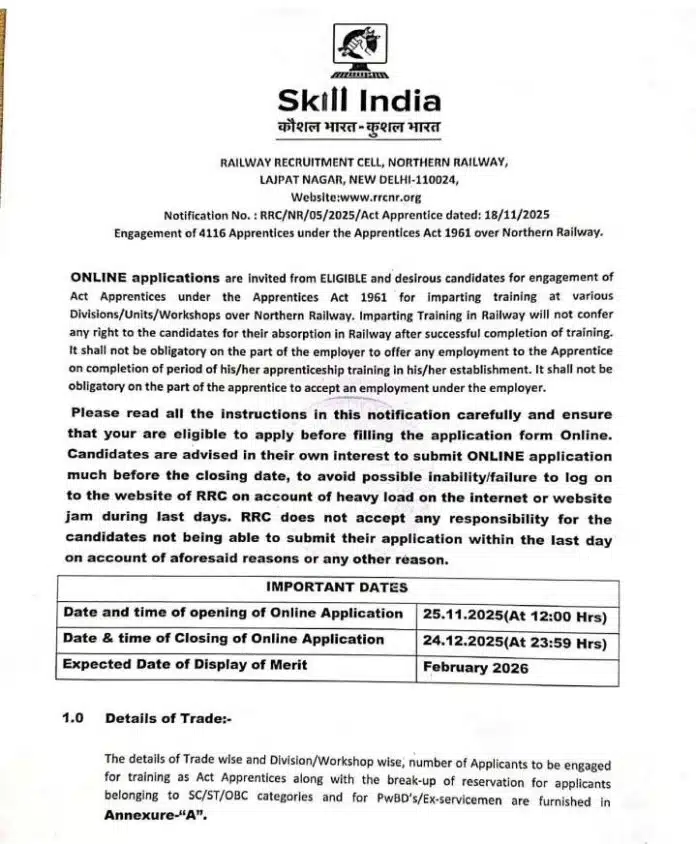 Skill India
कौशल भारत-कुशल भारत

RAILWAY RECRUITMENT CELL, NORTHERN RAILWAY,
LAJPAT NAGAR, NEW DELHI-110024,
Website:www.rrcnr.org
Notification No. : RRC/NR/05/2025/Act Apprentice dated: 18/11/2025
Engagement of 4116 Apprentices under the Apprentices Act 1961 over Northern Railway.

ONLINE applications are invited from ELIGIBLE and desirous candidates for engagement of Act Apprentices under the Apprentices Act 1961 for imparting training at various Divisions/Units/Workshops over Northern Railway. Imparting Training in Railway will not confer any right to the candidates for their absorption in Railway after successful completion of training. It shall not be obligatory on the part of the employer to offer any employment to the Apprentice on completion of period of his/her apprenticeship training in his/her establishment. It shall not be obligatory on the part of the apprentice to accept an employment under the employer.

Please read all the instructions in this notification carefully and ensure that your are eligible to apply before filling the application form Online. Candidates are advised in their own interest to submit ONLINE application much before the closing date, to avoid possible inability/failure to log on to the website of RRC on account of heavy load on the internet or website jam during last days. RRC does not accept any responsibility for the candidates not being able to submit their application within the last day on account of aforesaid reasons or any other reason.

| IMPORTANT DATES | |
|---|---|
| Date and time of opening of Online Application | 25.11.2025(At 12:00 Hrs) |
| Date & time of Closing of Online Application | 24.12.2025(At 23:59 Hrs) |
| Expected Date of Display of Merit | February 2026 |

1.0 Details of Trade:-

The details of Trade wise and Division/Workshop wise, number of Applicants to be engaged for training as Act Apprentices along with the break-up of reservation for applicants belonging to SC/ST/OBC categories and for PwBD's/Ex-servicemen are furnished in Annexure-"A".